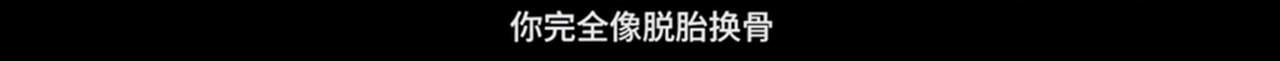 你完全像脱胎换骨